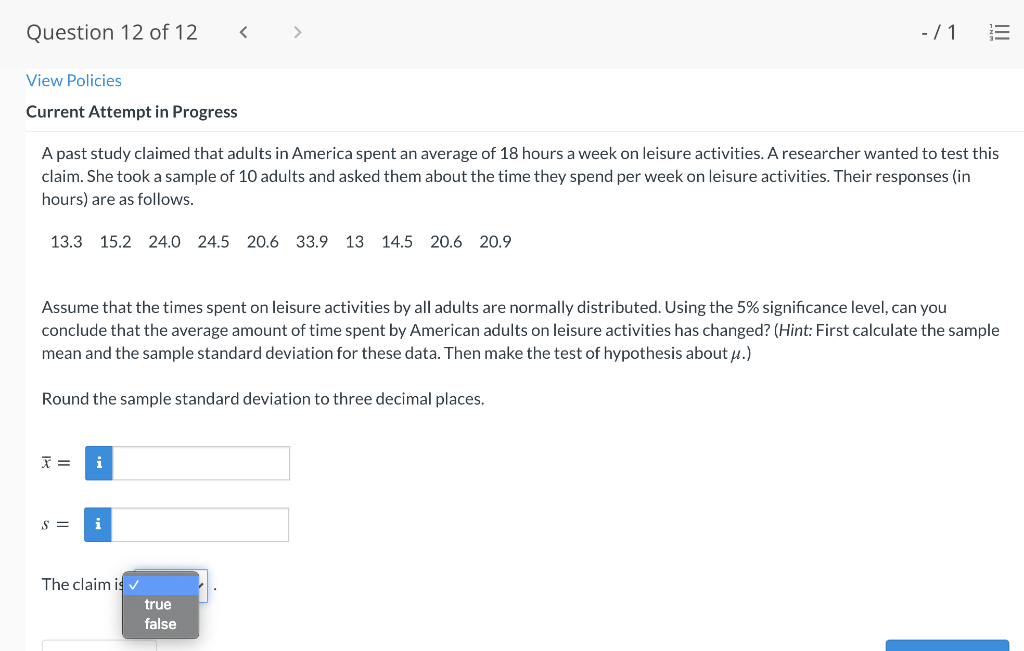 Question 12 of 12 < > - / 1

View Policies

Current Attempt in Progress

A past study claimed that adults in America spent an average of 18 hours a week on leisure activities. A researcher wanted to test this claim. She took a sample of 10 adults and asked them about the time they spend per week on leisure activities. Their responses (in hours) are as follows.

13.3 15.2 24.0 24.5 20.6 33.9 13 14.5 20.6 20.9

Assume that the times spent on leisure activities by all adults are normally distributed. Using the 5% significance level, can you conclude that the average amount of time spent by American adults on leisure activities has changed? (Hint: First calculate the sample mean and the sample standard deviation for these data. Then make the test of hypothesis about $\mu$.)

Round the sample standard deviation to three decimal places.

$\bar{x} =$ i

$s =$ i

The claim is ✓ .
true
false